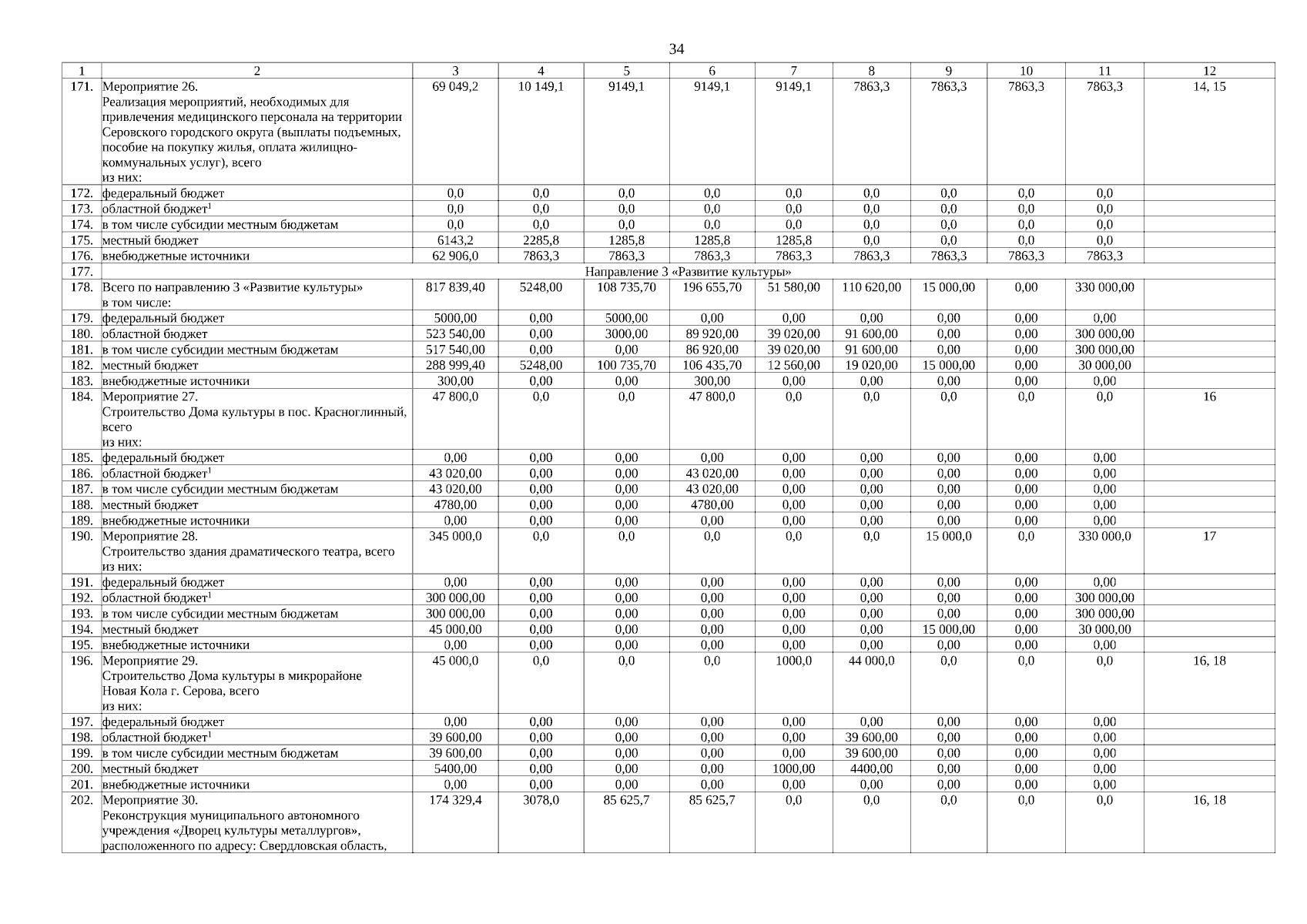 34

| 1 | 2 | 3 | 4 | 5 | 6 | 7 | 8 | 9 | 10 | 11 | 12 |
|---|---|---|---|---|---|---|---|---|---|---|---|
| 171. | Мероприятие 26. Реализация мероприятий, необходимых для привлечения медицинского персонала на территории Серовского городского округа (выплаты подъемных, пособие на покупку жилья, оплата жилищно-коммунальных услуг), всего из них: | 69 049,2 | 10 149,1 | 9149,1 | 9149,1 | 9149,1 | 7863,3 | 7863,3 | 7863,3 | 7863,3 | 14, 15 |
| 172. | федеральный бюджет | 0,0 | 0,0 | 0,0 | 0,0 | 0,0 | 0,0 | 0,0 | 0,0 | 0,0 | |
| 173. | областной бюджет$^1$ | 0,0 | 0,0 | 0,0 | 0,0 | 0,0 | 0,0 | 0,0 | 0,0 | 0,0 | |
| 174. | в том числе субсидии местным бюджетам | 0,0 | 0,0 | 0,0 | 0,0 | 0,0 | 0,0 | 0,0 | 0,0 | 0,0 | |
| 175. | местный бюджет | 6143,2 | 2285,8 | 1285,8 | 1285,8 | 1285,8 | 0,0 | 0,0 | 0,0 | 0,0 | |
| 176. | внебюджетные источники | 62 906,0 | 7863,3 | 7863,3 | 7863,3 | 7863,3 | 7863,3 | 7863,3 | 7863,3 | 7863,3 | |
| 177. | Направление 3 «Развитие культуры» | | | | | | | | | | |
| 178. | Всего по направлению 3 «Развитие культуры» в том числе: | 817 839,40 | 5248,00 | 108 735,70 | 196 655,70 | 51 580,00 | 110 620,00 | 15 000,00 | 0,00 | 330 000,00 | |
| 179. | федеральный бюджет | 5000,00 | 0,00 | 5000,00 | 0,00 | 0,00 | 0,00 | 0,00 | 0,00 | 0,00 | |
| 180. | областной бюджет | 523 540,00 | 0,00 | 3000,00 | 89 920,00 | 39 020,00 | 91 600,00 | 0,00 | 0,00 | 300 000,00 | |
| 181. | в том числе субсидии местным бюджетам | 517 540,00 | 0,00 | 0,00 | 86 920,00 | 39 020,00 | 91 600,00 | 0,00 | 0,00 | 300 000,00 | |
| 182. | местный бюджет | 288 999,40 | 5248,00 | 100 735,70 | 106 435,70 | 12 560,00 | 19 020,00 | 15 000,00 | 0,00 | 30 000,00 | |
| 183. | внебюджетные источники | 300,00 | 0,00 | 0,00 | 300,00 | 0,00 | 0,00 | 0,00 | 0,00 | 0,00 | |
| 184. | Мероприятие 27. Строительство Дома культуры в пос. Красноглинный, всего из них: | 47 800,0 | 0,0 | 0,0 | 47 800,0 | 0,0 | 0,0 | 0,0 | 0,0 | 0,0 | 16 |
| 185. | федеральный бюджет | 0,00 | 0,00 | 0,00 | 0,00 | 0,00 | 0,00 | 0,00 | 0,00 | 0,00 | |
| 186. | областной бюджет$^1$ | 43 020,00 | 0,00 | 0,00 | 43 020,00 | 0,00 | 0,00 | 0,00 | 0,00 | 0,00 | |
| 187. | в том числе субсидии местным бюджетам | 43 020,00 | 0,00 | 0,00 | 43 020,00 | 0,00 | 0,00 | 0,00 | 0,00 | 0,00 | |
| 188. | местный бюджет | 4780,00 | 0,00 | 0,00 | 4780,00 | 0,00 | 0,00 | 0,00 | 0,00 | 0,00 | |
| 189. | внебюджетные источники | 0,00 | 0,00 | 0,00 | 0,00 | 0,00 | 0,00 | 0,00 | 0,00 | 0,00 | |
| 190. | Мероприятие 28. Строительство здания драматического театра, всего из них: | 345 000,0 | 0,0 | 0,0 | 0,0 | 0,0 | 0,0 | 15 000,0 | 0,0 | 330 000,0 | 17 |
| 191. | федеральный бюджет | 0,00 | 0,00 | 0,00 | 0,00 | 0,00 | 0,00 | 0,00 | 0,00 | 0,00 | |
| 192. | областной бюджет$^1$ | 300 000,00 | 0,00 | 0,00 | 0,00 | 0,00 | 0,00 | 0,00 | 0,00 | 300 000,00 | |
| 193. | в том числе субсидии местным бюджетам | 300 000,00 | 0,00 | 0,00 | 0,00 | 0,00 | 0,00 | 0,00 | 0,00 | 300 000,00 | |
| 194. | местный бюджет | 45 000,00 | 0,00 | 0,00 | 0,00 | 0,00 | 0,00 | 15 000,00 | 0,00 | 30 000,00 | |
| 195. | внебюджетные источники | 0,00 | 0,00 | 0,00 | 0,00 | 0,00 | 0,00 | 0,00 | 0,00 | 0,00 | |
| 196. | Мероприятие 29. Строительство Дома культуры в микрорайоне Новая Кола г. Серова, всего из них: | 45 000,0 | 0,0 | 0,0 | 0,0 | 1000,0 | 44 000,0 | 0,0 | 0,0 | 0,0 | 16, 18 |
| 197. | федеральный бюджет | 0,00 | 0,00 | 0,00 | 0,00 | 0,00 | 0,00 | 0,00 | 0,00 | 0,00 | |
| 198. | областной бюджет$^1$ | 39 600,00 | 0,00 | 0,00 | 0,00 | 0,00 | 39 600,00 | 0,00 | 0,00 | 0,00 | |
| 199. | в том числе субсидии местным бюджетам | 39 600,00 | 0,00 | 0,00 | 0,00 | 0,00 | 39 600,00 | 0,00 | 0,00 | 0,00 | |
| 200. | местный бюджет | 5400,00 | 0,00 | 0,00 | 0,00 | 1000,00 | 4400,00 | 0,00 | 0,00 | 0,00 | |
| 201. | внебюджетные источники | 0,00 | 0,00 | 0,00 | 0,00 | 0,00 | 0,00 | 0,00 | 0,00 | 0,00 | |
| 202. | Мероприятие 30. Реконструкция муниципального автономного учреждения «Дворец культуры металлургов», расположенного по адресу: Свердловская область, | 174 329,4 | 3078,0 | 85 625,7 | 85 625,7 | 0,0 | 0,0 | 0,0 | 0,0 | 0,0 | 16, 18 |